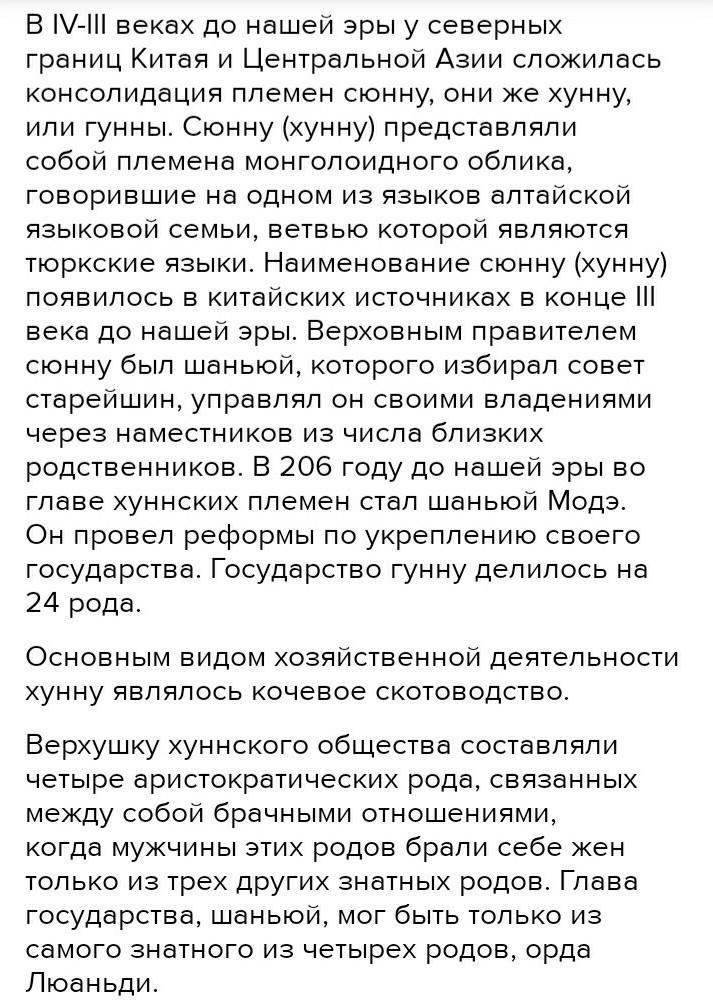 В IV-III веках до нашей эры у северных границ Китая и Центральной Азии сложилась консолидация племен сюнну, они же хунну, или гунны. Сюнну (хунну) представляли собой племена монголоидного облика, говорившие на одном из языков алтайской языковой семьи, ветвью которой являются тюркские языки. Наименование сюнну (хунну) появилось в китайских источниках в конце III века до нашей эры. Верховным правителем сюнну был шаньюй, которого избирал совет старейшин, управлял он своими владениями через наместников из числа близких родственников. В 206 году до нашей эры во главе хуннских племен стал шаньюй Модэ. Он провел реформы по укреплению своего государства. Государство гунну делилось на 24 рода.

Основным видом хозяйственной деятельности хунну являлось кочевое скотоводство.

Верхушку хуннского общества составляли четыре аристократических рода, связанных между собой брачными отношениями, когда мужчины этих родов брали себе жен только из трех других знатных родов. Глава государства, шаньюй, мог быть только из самого знатного из четырех родов, орда Люаньди.